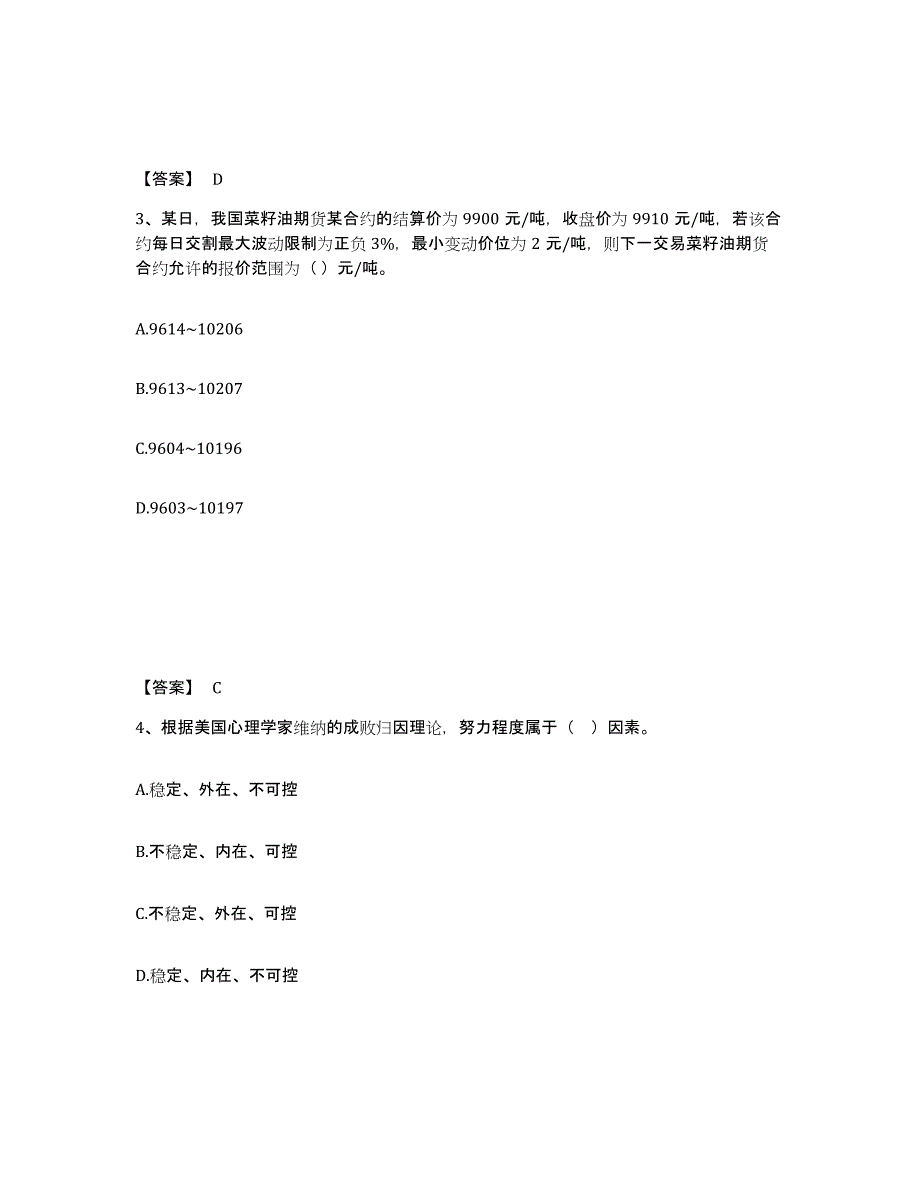 【答案】 D

3、某日，我国菜籽油期货某合约的结算价为 9900 元/吨，收盘价为 9910 元/吨，若该合约每日交割最大波动限制为正负 3%，最小变动价位为 2 元/吨，则下一交易菜籽油期货合约允许的报价范围为（ ）元/吨。

A.9614~10206

B.9613~10207

C.9604~10196

D.9603~10197

【答案】 C

4、根据美国心理学家维纳的成败归因理论，努力程度属于（ ）因素。

A.稳定、外在、不可控

B.不稳定、内在、可控

C.不稳定、外在、可控

D.稳定、内在、不可控